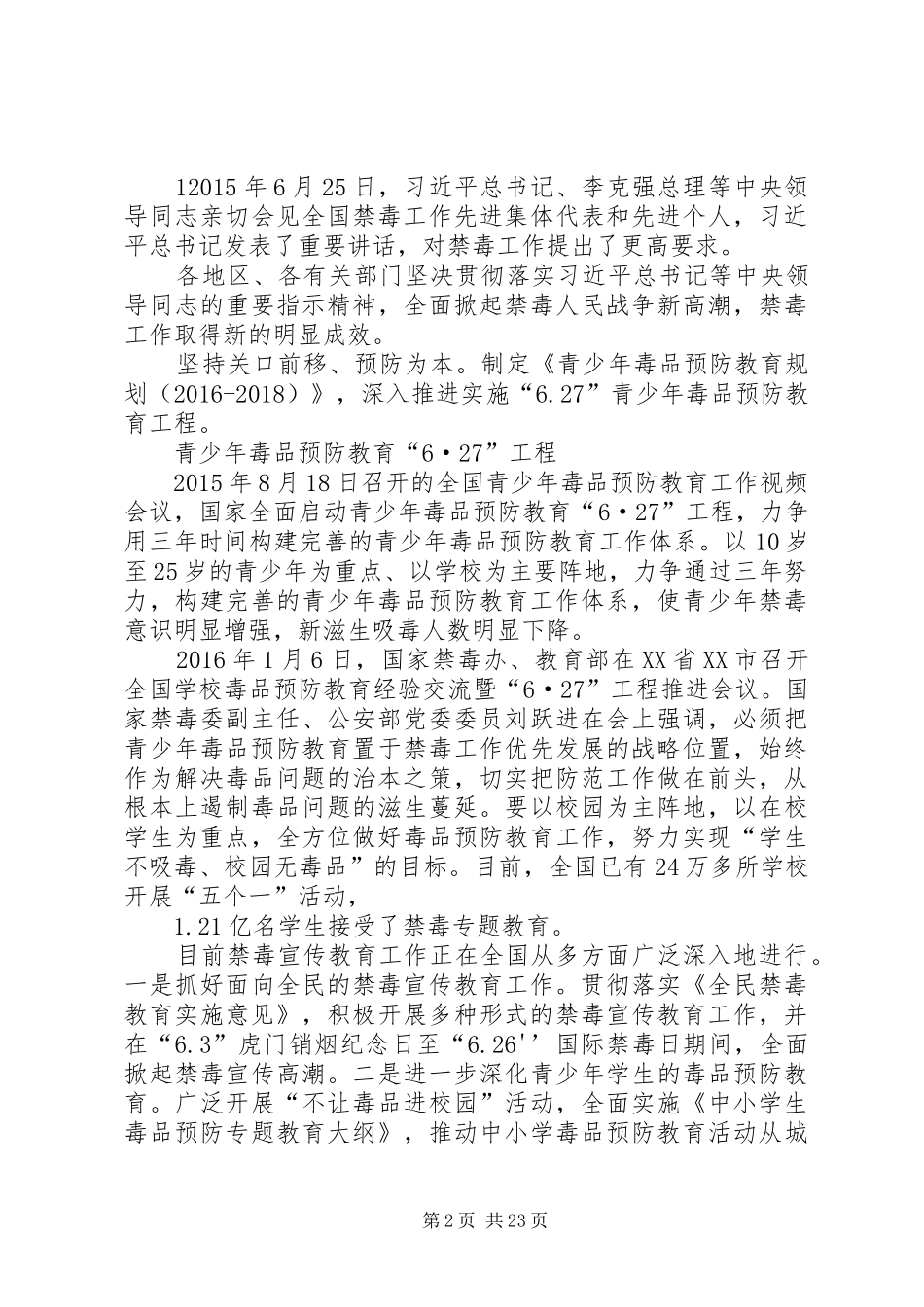 12015年6月25日，习近平总书记、李克强总理等中央领导同志亲切会见全国禁毒工作先进集体代表和先进个人，习近平总书记发表了重要讲话，对禁毒工作提出了更高要求。

各地区、各有关部门坚决贯彻落实习近平总书记等中央领导同志的重要指示精神，全面掀起禁毒人民战争新高潮，禁毒工作取得新的明显成效。

坚持关口前移、预防为本。制定《青少年毒品预防教育规划（2016-2018）》，深入推进实施“6.27”青少年毒品预防教育工程。

青少年毒品预防教育“6·27”工程

2015年8月18日召开的全国青少年毒品预防教育工作视频会议，国家全面启动青少年毒品预防教育“6·27”工程，力争用三年时间构建完善的青少年毒品预防教育工作体系。以10岁至25岁的青少年为重点、以学校为主要阵地，力争通过三年努力，构建完善的青少年毒品预防教育工作体系，使青少年禁毒意识明显增强，新滋生吸毒人数明显下降。

2016年1月6日，国家禁毒办、教育部在XX省XX市召开全国学校毒品预防教育经验交流暨“6·27”工程推进会议。国家禁毒委副主任、公安部党委委员刘跃进在会上强调，必须把青少年毒品预防教育置于禁毒工作优先发展的战略位置，始终作为解决毒品问题的治本之策，切实把防范工作做在前头，从根本上遏制毒品问题的滋生蔓延。要以校园为主阵地，以在校学生为重点，全方位做好毒品预防教育工作，努力实现“学生不吸毒、校园无毒品”的目标。目前，全国已有24万多所学校开展“五个一”活动，

1.21亿名学生接受了禁毒专题教育。

目前禁毒宣传教育工作正在全国从多方面广泛深入地进行。一是抓好面向全民的禁毒宣传教育工作。贯彻落实《全民禁毒教育实施意见》，积极开展多种形式的禁毒宣传教育工作，并在“6.3”虎门销烟纪念日至“6.26''国际禁毒日期间，全面掀起禁毒宣传高潮。二是进一步深化青少年学生的毒品预防教育。广泛开展“不让毒品进校园”活动，全面实施《中小学生毒品预防专题教育大纲》，推动中小学毒品预防教育活动从城

第2页 共23页